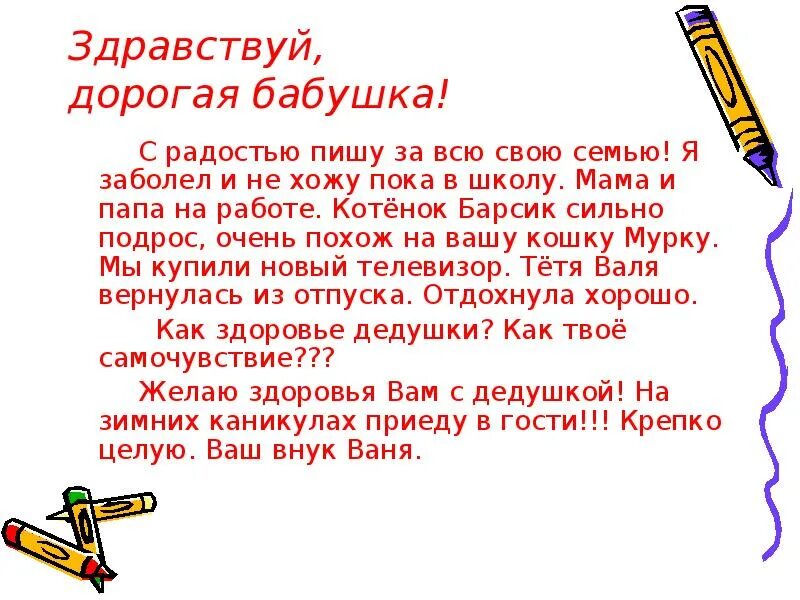 Здравствуй,
дорогая бабушка!

С радостью пишу за всю свою семью! Я заболел и не хожу пока в школу. Мама и папа на работе. Котёнок Барсик сильно подрос, очень похож на вашу кошку Мурку. Мы купили новый телевизор. Тётя Валя вернулась из отпуска. Отдохнула хорошо.

Как здоровье дедушки? Как твоё самочувствие???

Желаю здоровья Вам с дедушкой! На зимних каникулах приеду в гости!!! Крепко целую. Ваш внук Ваня.